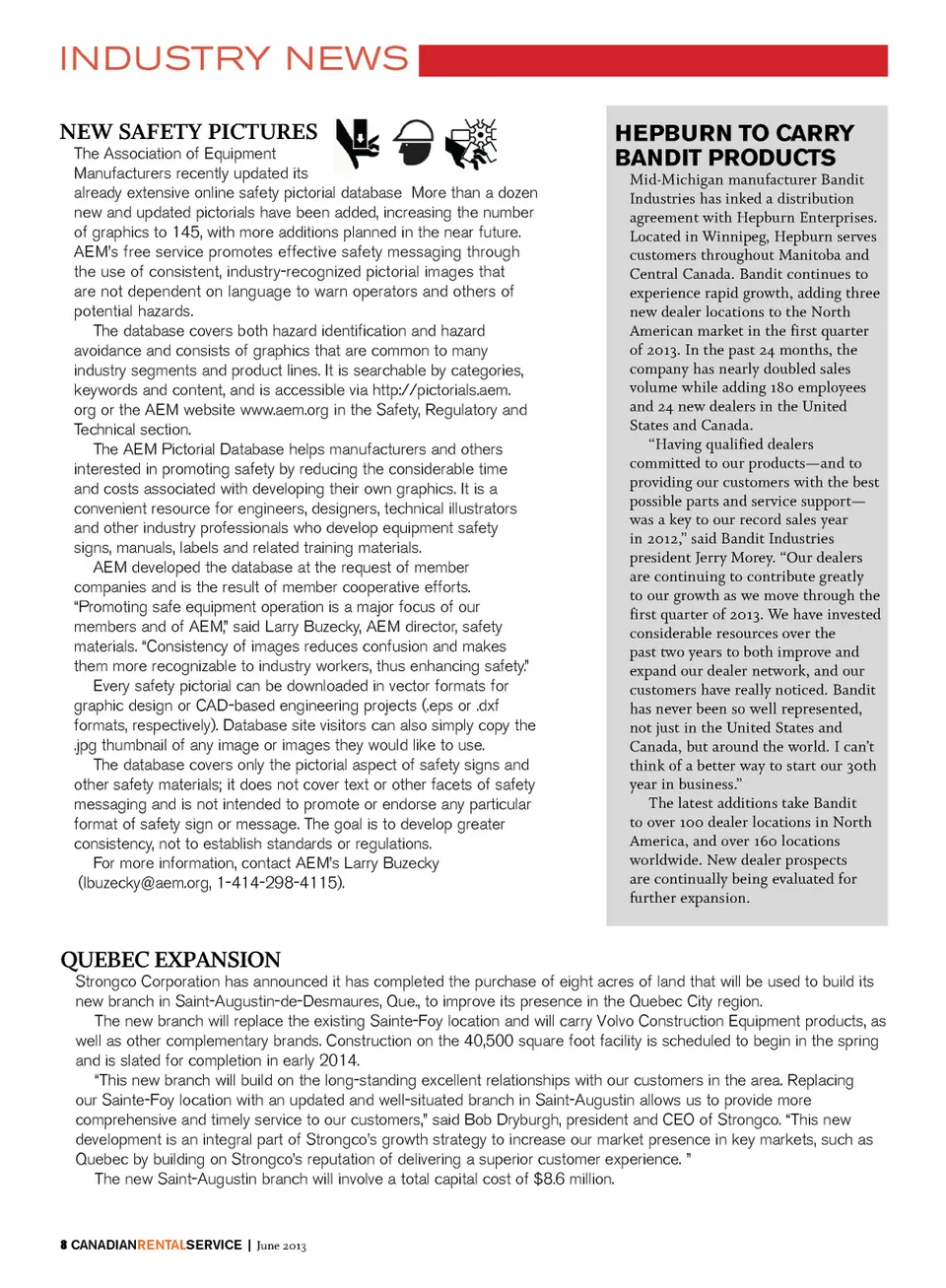 INDUSTRY NEWS

NEW SAFETY PICTURES

The Association of Equipment Manufacturers recently updated its already extensive online safety pictorial database More than a dozen new and updated pictorials have been added, increasing the number of graphics to 145, with more additions planned in the near future. AEM's free service promotes effective safety messaging through the use of consistent, industry-recognized pictorial images that are not dependent on language to warn operators and others of potential hazards.

The database covers both hazard identification and hazard avoidance and consists of graphics that are common to many industry segments and product lines. It is searchable by categories, keywords and content, and is accessible via http://pictorials.aem.org or the AEM website www.aem.org in the Safety, Regulatory and Technical section.

The AEM Pictorial Database helps manufacturers and others interested in promoting safety by reducing the considerable time and costs associated with developing their own graphics. It is a convenient resource for engineers, designers, technical illustrators and other industry professionals who develop equipment safety signs, manuals, labels and related training materials.

AEM developed the database at the request of member companies and is the result of member cooperative efforts. "Promoting safe equipment operation is a major focus of our members and of AEM," said Larry Buzecky, AEM director, safety materials. "Consistency of images reduces confusion and makes them more recognizable to industry workers, thus enhancing safety."

Every safety pictorial can be downloaded in vector formats for graphic design or CAD-based engineering projects (.eps or .dxf formats, respectively). Database site visitors can also simply copy the .jpg thumbnail of any image or images they would like to use.

The database covers only the pictorial aspect of safety signs and other safety materials; it does not cover text or other facets of safety messaging and is not intended to promote or endorse any particular format of safety sign or message. The goal is to develop greater consistency, not to establish standards or regulations.

For more information, contact AEM's Larry Buzecky (lbuzecky@aem.org, 1-414-298-4115).

HEPBURN TO CARRY BANDIT PRODUCTS

Mid-Michigan manufacturer Bandit Industries has inked a distribution agreement with Hepburn Enterprises. Located in Winnipeg, Hepburn serves customers throughout Manitoba and Central Canada. Bandit continues to experience rapid growth, adding three new dealer locations to the North American market in the first quarter of 2013. In the past 24 months, the company has nearly doubled sales volume while adding 180 employees and 24 new dealers in the United States and Canada.

"Having qualified dealers committed to our products—and to providing our customers with the best possible parts and service support—was a key to our record sales year in 2012," said Bandit Industries president Jerry Morey. "Our dealers are continuing to contribute greatly to our growth as we move through the first quarter of 2013. We have invested considerable resources over the past two years to both improve and expand our dealer network, and our customers have really noticed. Bandit has never been so well represented, not just in the United States and Canada, but around the world. I can't think of a better way to start our 30th year in business."

The latest additions take Bandit to over 100 dealer locations in North America, and over 160 locations worldwide. New dealer prospects are continually being evaluated for further expansion.

QUEBEC EXPANSION

Strongco Corporation has announced it has completed the purchase of eight acres of land that will be used to build its new branch in Saint-Augustin-de-Desmaures, Que., to improve its presence in the Quebec City region.

The new branch will replace the existing Sainte-Foy location and will carry Volvo Construction Equipment products, as well as other complementary brands. Construction on the 40,500 square foot facility is scheduled to begin in the spring and is slated for completion in early 2014.

"This new branch will build on the long-standing excellent relationships with our customers in the area. Replacing our Sainte-Foy location with an updated and well-situated branch in Saint-Augustin allows us to provide more comprehensive and timely service to our customers," said Bob Dryburgh, president and CEO of Strongco. "This new development is an integral part of Strongco's growth strategy to increase our market presence in key markets, such as Quebec by building on Strongco's reputation of delivering a superior customer experience. "

The new Saint-Augustin branch will involve a total capital cost of $8.6 million.

8 CANADIANRENTALSERVICE | June 2013